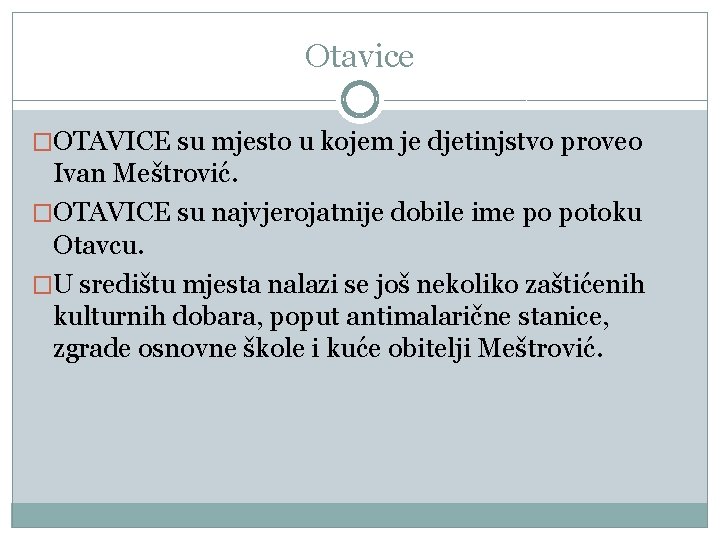 Otavice

□OTAVICE su mjesto u kojem je djetinjstvo proveo Ivan Meštrović.

□OTAVICE su najvjerojatnije dobile ime po potoku Otavcu.

□U središtu mjesta nalazi se još nekoliko zaštićenih kulturnih dobara, poput antimalarične stanice, zgrade osnovne škole i kuće obitelji Meštrović.